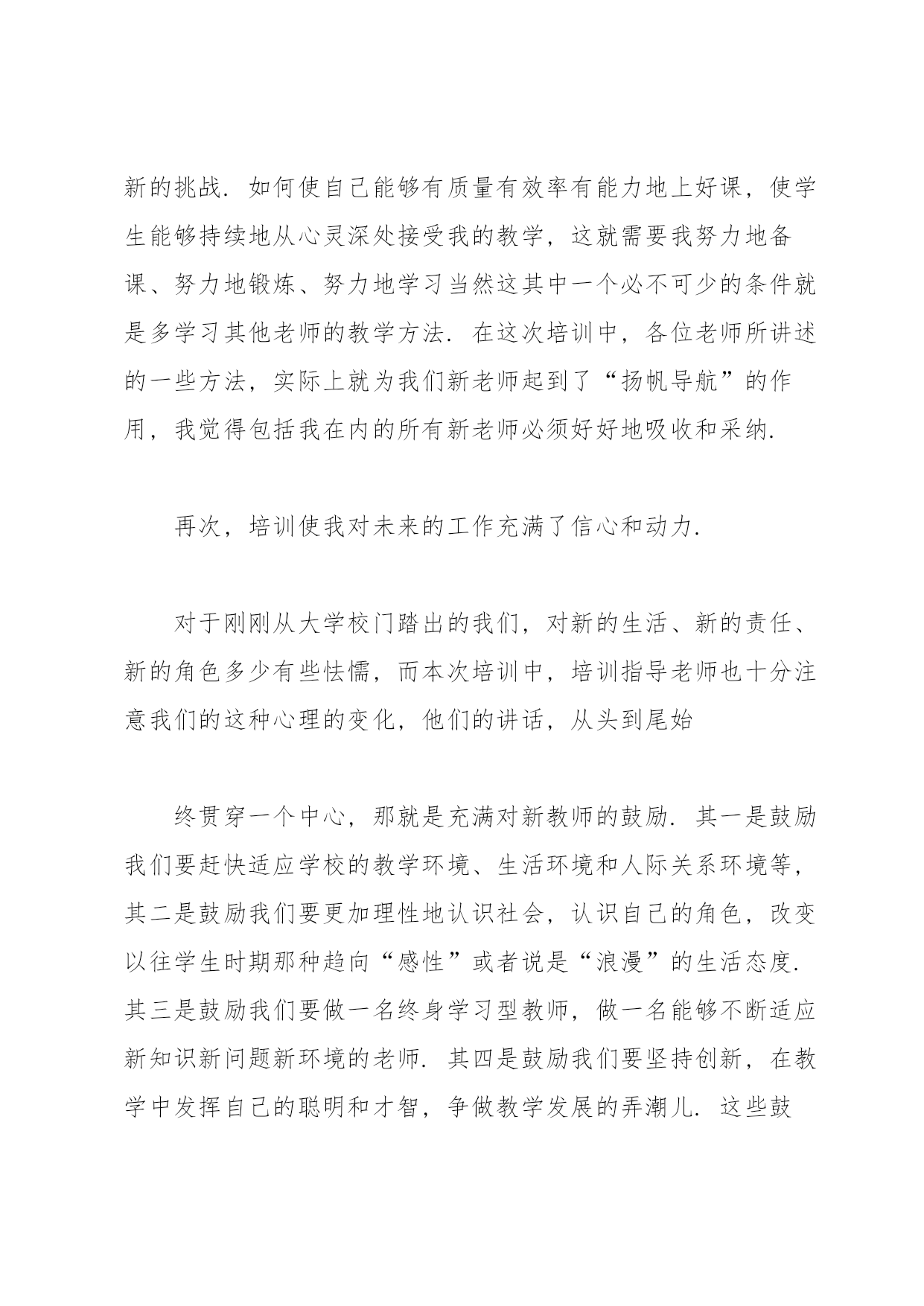 新的挑战．如何使自己能够有质量有效率有能力地上好课，使学生能够持续地从心灵深处接受我的教学，这就需要我努力地备课、努力地锻炼、努力地学习当然这其中一个必不可少的条件就是多学习其他老师的教学方法．在这次培训中，各位老师所讲述的一些方法，实际上就为我们新老师起到了“扬帆导航”的作用，我觉得包括我在内的所有新老师必须好好地吸收和采纳．

再次，培训使我对未来的工作充满了信心和动力．

对于刚刚从大学校门踏出的我们，对新的生活、新的责任、新的角色多少有些怯懦，而本次培训中，培训指导老师也十分注意我们的这种心理的变化，他们的讲话，从头到尾始

终贯穿一个中心，那就是充满对新教师的鼓励．其一是鼓励我们要赶快适应学校的教学环境、生活环境和人际关系环境等，其二是鼓励我们要更加理性地认识社会，认识自己的角色，改变以往学生时期那种趋向“感性”或者说是“浪漫”的生活态度．其三是鼓励我们要做一名终身学习型教师，做一名能够不断适应新知识新问题新环境的老师．其四是鼓励我们要坚持创新，在教学中发挥自己的聪明和才智，争做教学发展的弄潮儿．这些鼓